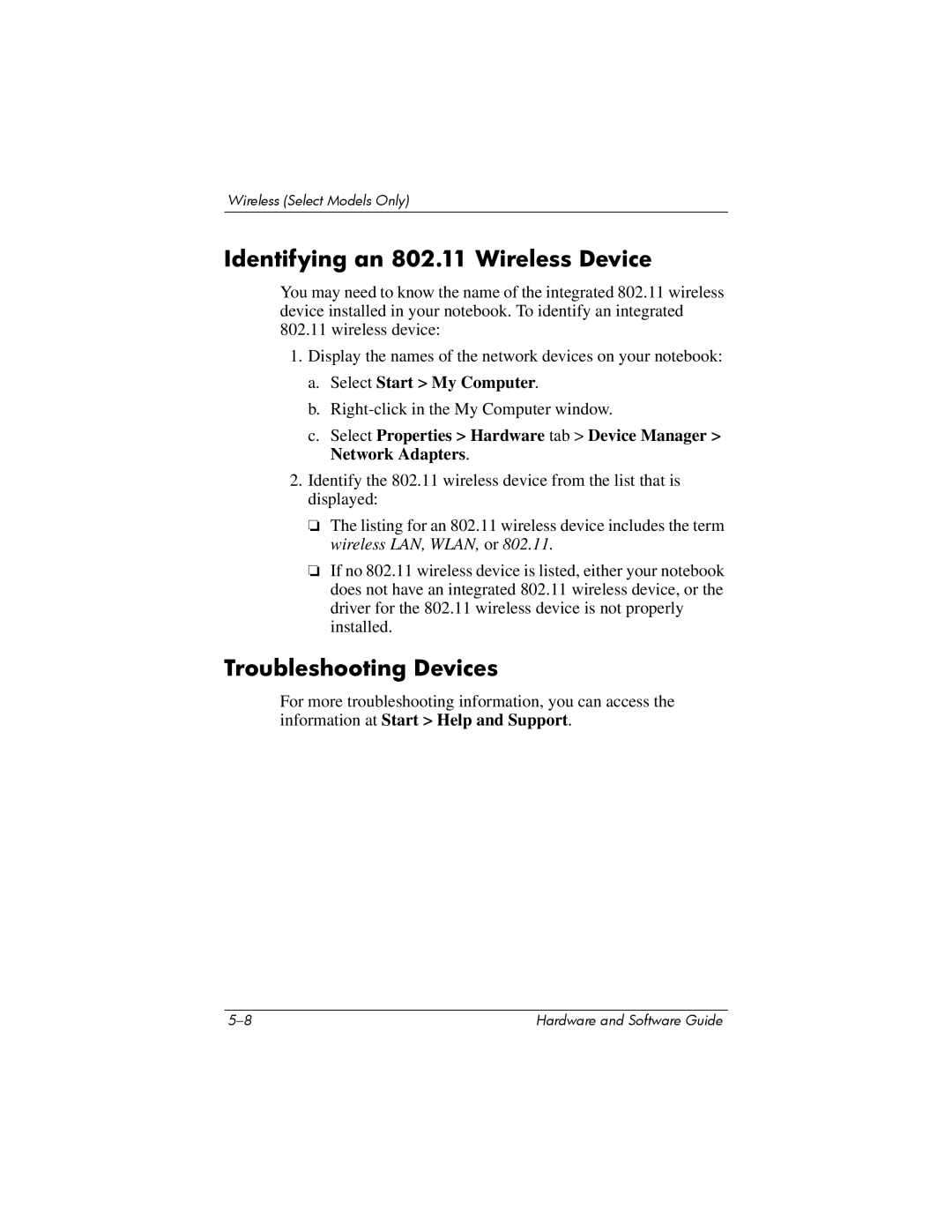 Wireless (Select Models Only)

Identifying an 802.11 Wireless Device

You may need to know the name of the integrated 802.11 wireless device installed in your notebook. To identify an integrated 802.11 wireless device:

1. Display the names of the network devices on your notebook:

a. Select Start > My Computer.

b. Right-click in the My Computer window.

c. Select Properties > Hardware tab > Device Manager > Network Adapters.

2. Identify the 802.11 wireless device from the list that is displayed:

❏ The listing for an 802.11 wireless device includes the term wireless LAN, WLAN, or 802.11.

❏ If no 802.11 wireless device is listed, either your notebook does not have an integrated 802.11 wireless device, or the driver for the 802.11 wireless device is not properly installed.

Troubleshooting Devices

For more troubleshooting information, you can access the information at Start > Help and Support.

5–8

Hardware and Software Guide